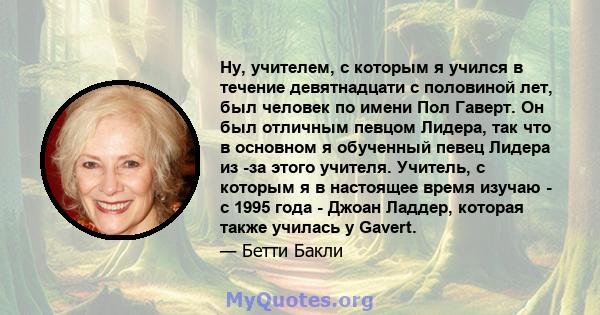 Ну, учителем, с которым я учился в течение девятнадцати с половиной лет, был человек по имени Пол Гаверт. Он был отличным певцом Лидера, так что в основном я обученный певец Лидера из -за этого учителя. Учитель, с которым я в настоящее время изучаю - с 1995 года - Джоан Ладдер, которая также училась у Gavert.

— Бетти Бакли

MyQuotes.org